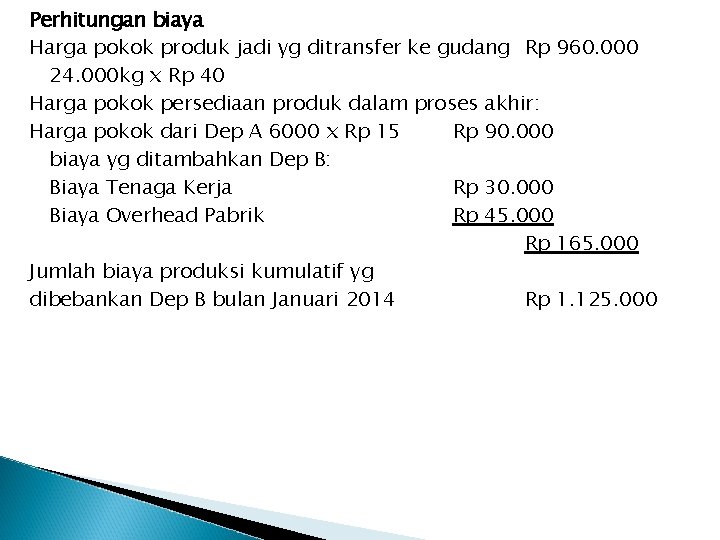 Perhitungan biaya
Harga pokok produk jadi yg ditransfer ke gudang Rp 960.000
24.000kg x Rp 40
Harga pokok persediaan produk dalam proses akhir:
Harga pokok dari Dep A 6000 x Rp 15 Rp 90.000
biaya yg ditambahkan Dep B:
Biaya Tenaga Kerja Rp 30.000
Biaya Overhead Pabrik Rp 45.000
Rp 165.000
Jumlah biaya produksi kumulatif yg dibebankan Dep B bulan Januari 2014 Rp 1.125.000